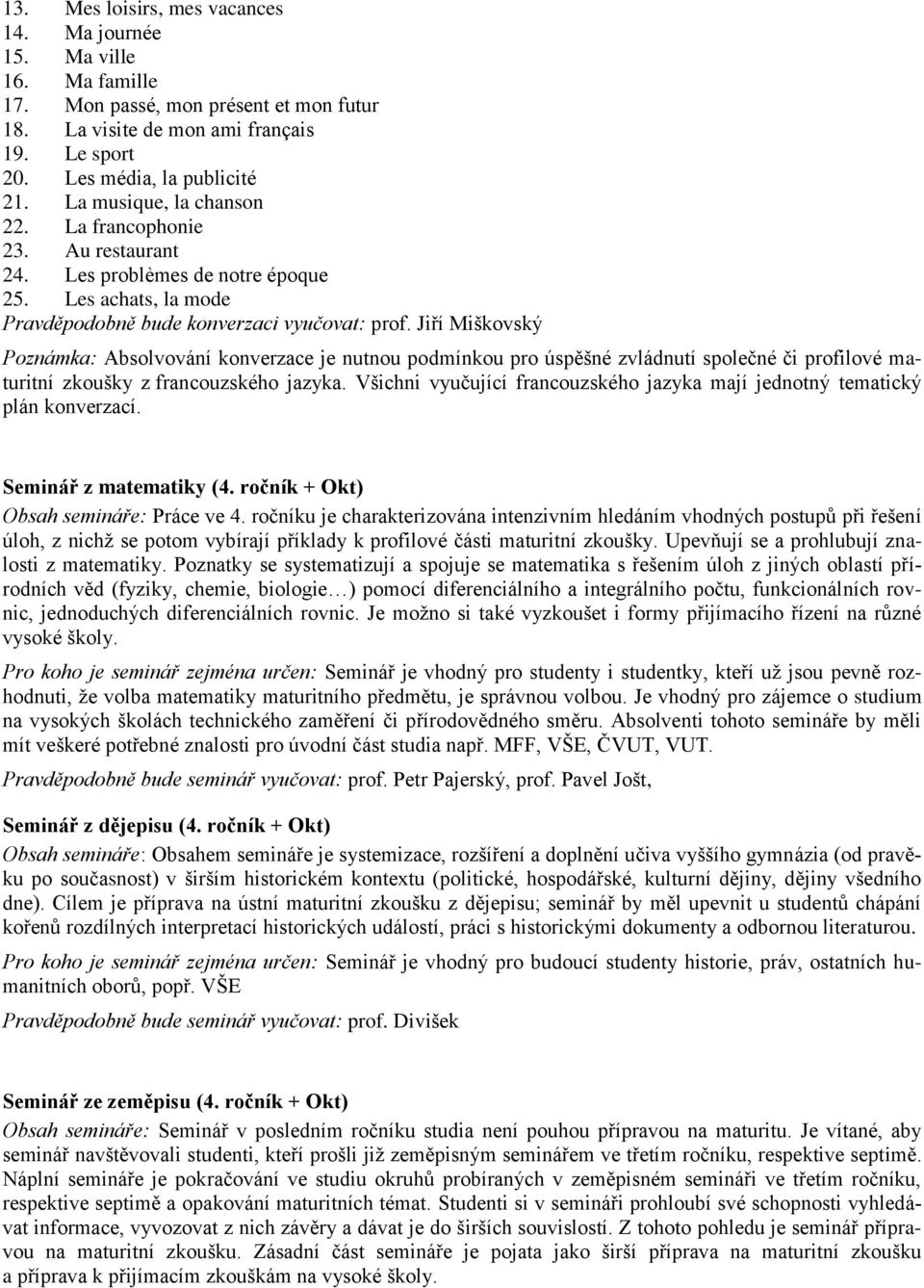 13. Mes loisirs, mes vacances
14. Ma journée
15. Ma ville
16. Ma famille
17. Mon passé, mon présent et mon futur
18. La visite de mon ami français
19. Le sport
20. Les média, la publicité
21. La musique, la chanson
22. La francophonie
23. Au restaurant
24. Les problèmes de notre époque
25. Les achats, la mode

Pravděpodobně bude konverzaci vyučovat: prof. Jiří Miškovský

Poznámka: Absolvování konverzace je nutnou podmínkou pro úspěšné zvládnutí společné či profilové maturitní zkoušky z francouzského jazyka. Všichni vyučující francouzského jazyka mají jednotný tematický plán konverzací.

Seminář z matematiky (4. ročník + Okt)

Obsah semináře: Práce ve 4. ročníku je charakterizována intenzivním hledáním vhodných postupů při řešení úloh, z nichž se potom vybírají příklady k profilové části maturitní zkoušky. Upevňují se a prohlubují znalosti z matematiky. Poznatky se systematizují a spojuje se matematika s řešením úloh z jiných oblastí přírodních věd (fyziky, chemie, biologie…) pomocí diferenciálního a integrálního počtu, funkcionálních rovnic, jednoduchých diferenciálních rovnic. Je možno si také vyzkoušet i formy přijímacího řízení na různé vysoké školy.

Pro koho je seminář zejména určen: Seminář je vhodný pro studenty i studentky, kteří už jsou pevně rozhodnuti, že volba matematiky maturitního předmětu, je správnou volbou. Je vhodný pro zájemce o studium na vysokých školách technického zaměření či přírodovědného směru. Absolventi tohoto semináře by měli mít veškeré potřebné znalosti pro úvodní část studia např. MFF, VŠE, ČVUT, VUT.

Pravděpodobně bude seminář vyučovat: prof. Petr Pajerský, prof. Pavel Jošt,

Seminář z dějepisu (4. ročník + Okt)

Obsah semináře: Obsahem semináře je systemizace, rozšíření a doplnění učiva vyššího gymnázia (od pravěku po současnost) v širším historickém kontextu (politické, hospodářské, kulturní dějiny, dějiny všedního dne). Cílem je příprava na ústní maturitní zkoušku z dějepisu; seminář by měl upevnit u studentů chápání kořenů rozdílných interpretací historických událostí, práci s historickými dokumenty a odbornou literaturou.

Pro koho je seminář zejména určen: Seminář je vhodný pro budoucí studenty historie, práv, ostatních humanitních oborů, popř. VŠE

Pravděpodobně bude seminář vyučovat: prof. Divišek

Seminář ze zeměpisu (4. ročník + Okt)

Obsah semináře: Seminář v posledním ročníku studia není pouhou přípravou na maturitu. Je vítané, aby seminář navštěvovali studenti, kteří prošli již zeměpisným seminářem ve třetím ročníku, respektive septimě. Náplní semináře je pokračování ve studiu okruhů probíraných v zeměpisném semináři ve třetím ročníku, respektive septimě a opakování maturitních témat. Studenti si v semináři prohloubí své schopnosti vyhledávat informace, vyvozovat z nich závěry a dávat je do širších souvislostí. Z tohoto pohledu je seminář přípravou na maturitní zkoušku. Zásadní část semináře je pojata jako širší příprava na maturitní zkoušku a příprava k přijímacím zkouškám na vysoké školy.